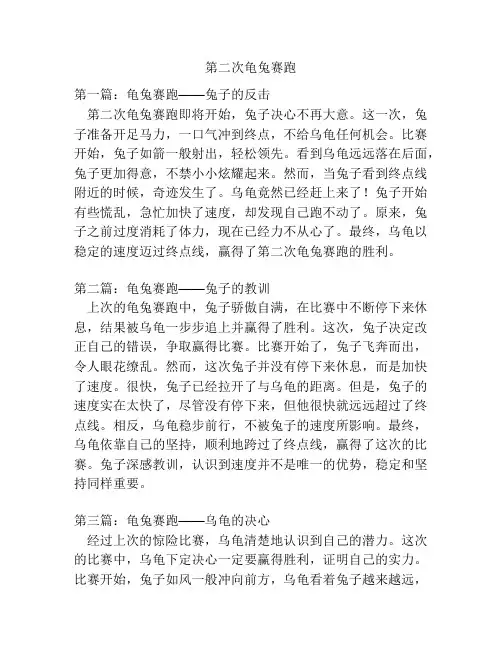 第二次龟兔赛跑

第一篇：龟兔赛跑——兔子的反击

第二次龟兔赛跑即将开始，兔子决心不再大意。这一次，兔子准备开足马力，一口气冲到终点，不给乌龟任何机会。比赛开始，兔子如箭一般射出，轻松领先。看到乌龟远远落在后面，兔子更加得意，不禁小小炫耀起来。然而，当兔子看到终点线附近的时候，奇迹发生了。乌龟竟然已经赶上来了！兔子开始有些慌乱，急忙加快了速度，却发现自己跑不动了。原来，兔子之前过度消耗了体力，现在已经力不从心了。最终，乌龟以稳定的速度迈过终点线，赢得了第二次龟兔赛跑的胜利。

第二篇：龟兔赛跑——兔子的教训

上次的龟兔赛跑中，兔子骄傲自满，在比赛中不断停下来休息，结果被乌龟一步步追上并赢得了胜利。这次，兔子决定改正自己的错误，争取赢得比赛。比赛开始了，兔子飞奔而出，令人眼花缭乱。然而，这次兔子并没有停下来休息，而是加快了速度。很快，兔子已经拉开了与乌龟的距离。但是，兔子的速度实在太快了，尽管没有停下来，但他很快就远远超过了终点线。相反，乌龟稳步前行，不被兔子的速度所影响。最终，乌龟依靠自己的坚持，顺利地跨过了终点线，赢得了这次的比赛。兔子深感教训，认识到速度并不是唯一的优势，稳定和坚持同样重要。

第三篇：龟兔赛跑——乌龟的决心

经过上次的惊险比赛，乌龟清楚地认识到自己的潜力。这次的比赛中，乌龟下定决心一定要赢得胜利，证明自己的实力。比赛开始，兔子如风一般冲向前方，乌龟看着兔子越来越远，